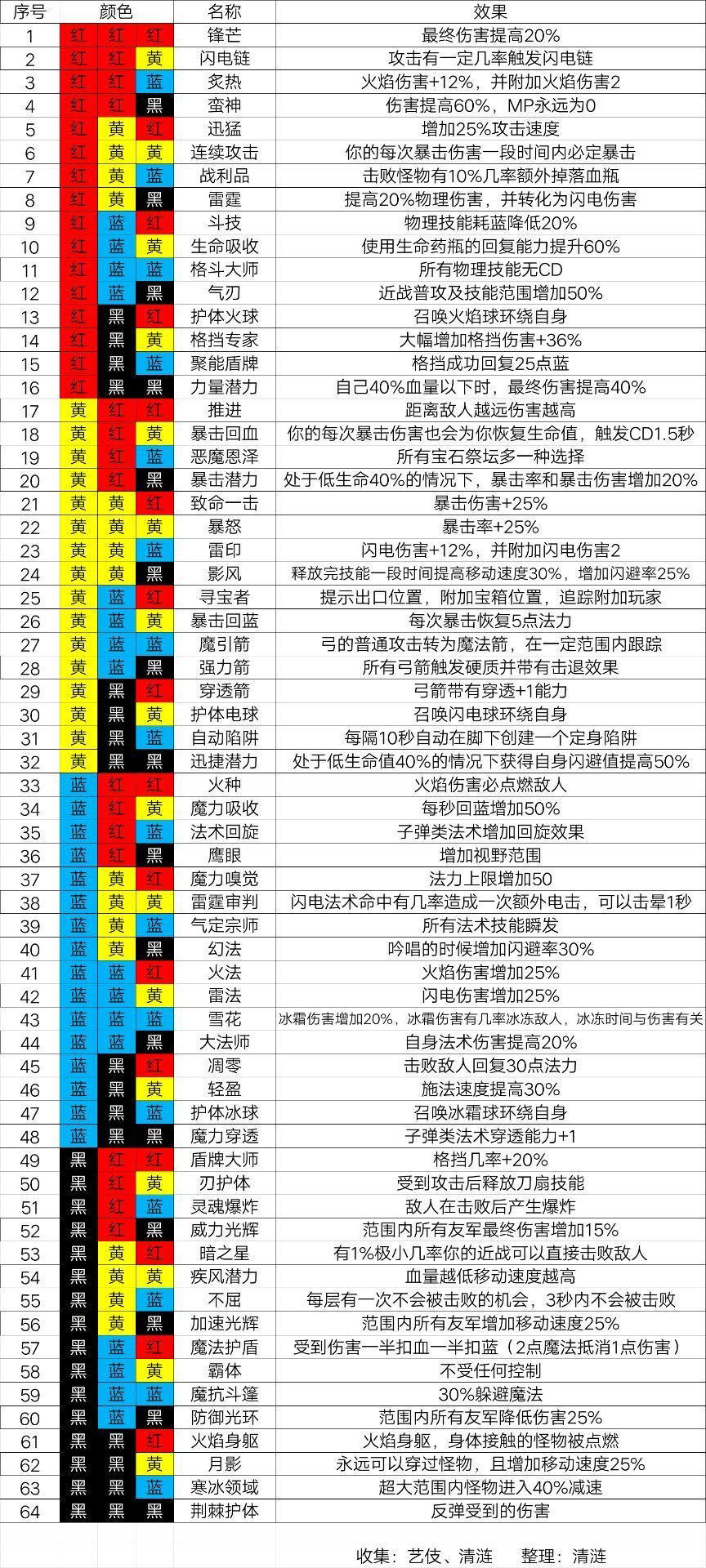 | 序号 | 颜色 | | | 名称 | 效果 |
|---|---|---|---|---|---|
| 1 | 红 | 红 | 红 | 锋芒 | 最终伤害提高20% |
| 2 | 红 | 红 | 黄 | 闪电链 | 攻击有一定几率触发闪电链 |
| 3 | 红 | 红 | 蓝 | 炙热 | 火焰伤害+12%，并附加火焰伤害2 |
| 4 | 红 | 红 | 黑 | 蛮神 | 伤害提高60%，MP永远为0 |
| 5 | 红 | 黄 | 红 | 迅猛 | 增加25%攻击速度 |
| 6 | 红 | 黄 | 黄 | 连续攻击 | 你的每次暴击伤害一段时间内必定暴击 |
| 7 | 红 | 黄 | 蓝 | 战利品 | 击败怪物有10%几率额外掉落血瓶 |
| 8 | 红 | 黄 | 黑 | 雷霆 | 提高20%物理伤害，并转化为闪电伤害 |
| 9 | 红 | 蓝 | 红 | 斗技 | 物理技能耗蓝降低20% |
| 10 | 红 | 蓝 | 黄 | 生命吸收 | 使用生命药瓶的回复能力提升60% |
| 11 | 红 | 蓝 | 蓝 | 格斗大师 | 所有物理技能无CD |
| 12 | 红 | 蓝 | 黑 | 气刃 | 近战普攻及技能范围增加50% |
| 13 | 红 | 黑 | 红 | 护体火球 | 召唤火焰球环绕自身 |
| 14 | 红 | 黑 | 黄 | 格挡专家 | 大幅增加格挡伤害+36% |
| 15 | 红 | 黑 | 蓝 | 聚能盾牌 | 格挡成功回复25点蓝 |
| 16 | 红 | 黑 | 黑 | 力量潜力 | 自己40%血量以下时，最终伤害提高40% |
| 17 | 黄 | 红 | 红 | 推进 | 距离敌人越远伤害越高 |
| 18 | 黄 | 红 | 黄 | 暴击回血 | 你的每次暴击伤害也会为你恢复生命值，触发CD1.5秒 |
| 19 | 黄 | 红 | 蓝 | 恶魔恩泽 | 所有宝石祭坛多一种选择 |
| 20 | 黄 | 红 | 黑 | 暴击潜力 | 处于低生命40%的情况下，暴击率和暴击伤害增加20% |
| 21 | 黄 | 黄 | 红 | 致命一击 | 暴击伤害+25% |
| 22 | 黄 | 黄 | 黄 | 暴怒 | 暴击率+25% |
| 23 | 黄 | 黄 | 蓝 | 雷印 | 闪电伤害+12%，并附加闪电伤害2 |
| 24 | 黄 | 黄 | 黑 | 影风 | 释放完技能一段时间提高移动速度30%，增加闪避率25% |
| 25 | 黄 | 蓝 | 红 | 寻宝者 | 提示出口位置，附加宝箱位置，追踪附加玩家 |
| 26 | 黄 | 蓝 | 黄 | 暴击回蓝 | 每次暴击恢复5点法力 |
| 27 | 黄 | 蓝 | 蓝 | 魔引箭 | 弓的普通攻击转为魔法箭，在一定范围内跟踪 |
| 28 | 黄 | 蓝 | 黑 | 强力箭 | 所有弓箭触发硬质并带有击退效果 |
| 29 | 黄 | 黑 | 红 | 穿透箭 | 弓箭带有穿透+1能力 |
| 30 | 黄 | 黑 | 黄 | 护体电球 | 召唤闪电球环绕自身 |
| 31 | 黄 | 黑 | 蓝 | 自动陷阱 | 每隔10秒自动在脚下创建一个定身陷阱 |
| 32 | 黄 | 黑 | 黑 | 迅捷潜力 | 处于低生命值40%的情况下获得自身闪避值提高50% |
| 33 | 蓝 | 红 | 红 | 火种 | 火焰伤害必点燃敌人 |
| 34 | 蓝 | 红 | 黄 | 魔力吸收 | 每秒回蓝增加50% |
| 35 | 蓝 | 红 | 蓝 | 法术回旋 | 子弹类法术增加回旋效果 |
| 36 | 蓝 | 红 | 黑 | 鹰眼 | 增加视野范围 |
| 37 | 蓝 | 黄 | 红 | 魔力嗅觉 | 法力上限增加50 |
| 38 | 蓝 | 黄 | 黄 | 雷霆审判 | 闪电法术命中有几率造成一次额外电击，可以击晕1秒 |
| 39 | 蓝 | 黄 | 蓝 | 气定宗师 | 所有法术技能瞬发 |
| 40 | 蓝 | 黄 | 黑 | 幻法 | 吟唱的时候增加闪避率30% |
| 41 | 蓝 | 蓝 | 红 | 火法 | 火焰伤害增加25% |
| 42 | 蓝 | 蓝 | 黄 | 雷法 | 闪电伤害增加25% |
| 43 | 蓝 | 蓝 | 蓝 | 雪花 | 冰霜伤害增加20%，冰霜伤害有几率冰冻敌人，冰冻时间与伤害有关 |
| 44 | 蓝 | 蓝 | 黑 | 大法师 | 自身法术伤害提高20% |
| 45 | 蓝 | 黑 | 红 | 凋零 | 击败敌人回复30点法力 |
| 46 | 蓝 | 黑 | 黄 | 轻盈 | 施法速度提高30% |
| 47 | 蓝 | 黑 | 蓝 | 护体冰球 | 召唤冰霜球环绕自身 |
| 48 | 蓝 | 黑 | 黑 | 魔力穿透 | 子弹类法术穿透能力+1 |
| 49 | 黑 | 红 | 红 | 盾牌大师 | 格挡几率+20% |
| 50 | 黑 | 红 | 黄 | 刃护体 | 受到攻击后释放刀扇技能 |
| 51 | 黑 | 红 | 蓝 | 灵魂爆炸 | 敌人在击败后产生爆炸 |
| 52 | 黑 | 红 | 黑 | 威力光辉 | 范围内所有友军最终伤害增加15% |
| 53 | 黑 | 黄 | 红 | 暗之星 | 有1%极小几率你的近战可以直接击败敌人 |
| 54 | 黑 | 黄 | 黄 | 疾风潜力 | 血量越低移动速度越高 |
| 55 | 黑 | 黄 | 蓝 | 不屈 | 每层有一次不会被击败的机会，3秒内不会被击败 |
| 56 | 黑 | 黄 | 黑 | 加速光辉 | 范围内所有友军增加移动速度25% |
| 57 | 黑 | 蓝 | 红 | 魔法护盾 | 受到伤害一半扣血一半扣蓝（2点魔法抵消1点伤害） |
| 58 | 黑 | 蓝 | 黄 | 霸体 | 不受任何控制 |
| 59 | 黑 | 蓝 | 蓝 | 魔抗斗篷 | 30%躲避魔法 |
| 60 | 黑 | 蓝 | 黑 | 防御光环 | 范围内所有友军降低伤害25% |
| 61 | 黑 | 黑 | 红 | 火焰身躯 | 火焰身躯，身体接触的怪物被点燃 |
| 62 | 黑 | 黑 | 黄 | 月影 | 永远可以穿过怪物，且增加移动速度25% |
| 63 | 黑 | 黑 | 蓝 | 寒冰领域 | 超大范围内怪物进入40%减速 |
| 64 | 黑 | 黑 | 黑 | 荆棘护体 | 反弹受到的伤害 |

收集：艺伎、清涟　　整理：清涟